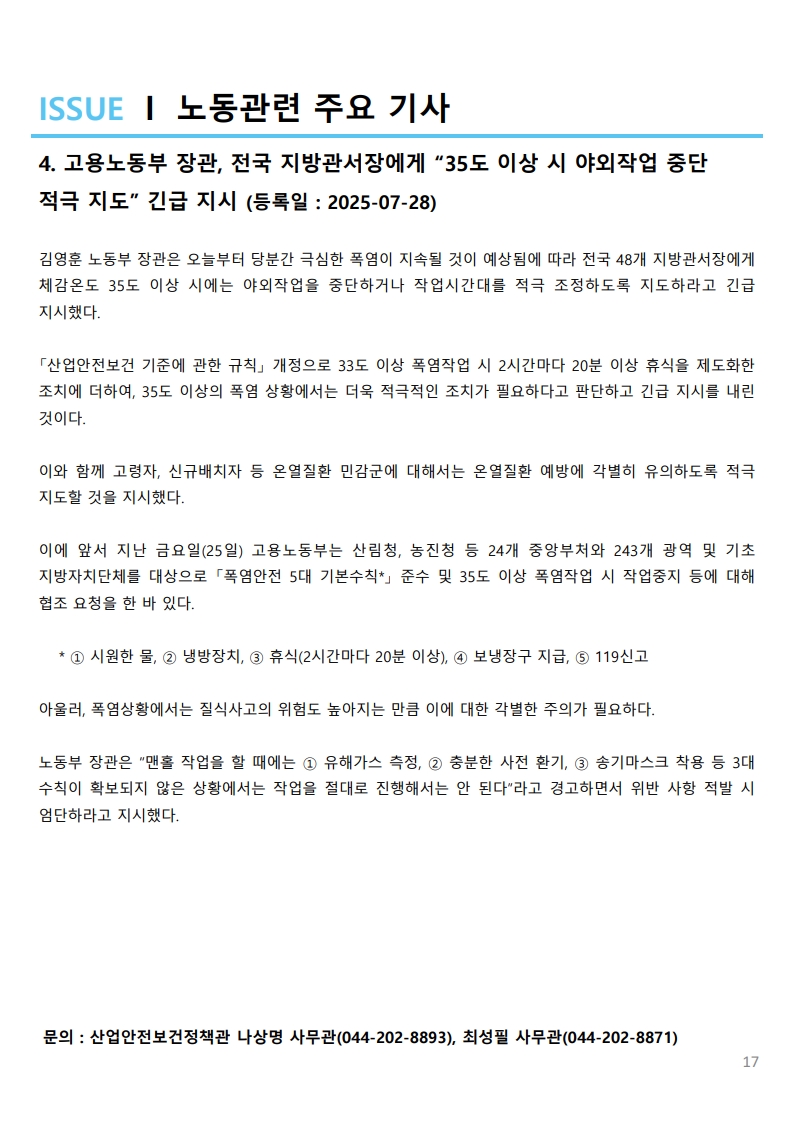 ISSUE Ⅰ 노동관련 주요 기사

4. 고용노동부 장관, 전국 지방관서장에게 “35도 이상 시 야외작업 중단 적극 지도” 긴급 지시 (등록일 : 2025-07-28)

김영훈 노동부 장관은 오늘부터 당분간 극심한 폭염이 지속될 것이 예상됨에 따라 전국 48개 지방관서장에게 체감온도 35도 이상 시에는 야외작업을 중단하거나 작업시간대를 적극 조정하도록 지도하라고 긴급 지시했다.

「산업안전보건 기준에 관한 규칙」 개정으로 33도 이상 폭염작업 시 2시간마다 20분 이상 휴식을 제도화한 조치에 더하여, 35도 이상의 폭염 상황에서는 더욱 적극적인 조치가 필요하다고 판단하고 긴급 지시를 내린 것이다.

이와 함께 고령자, 신규배치자 등 온열질환 민감군에 대해서는 온열질환 예방에 각별히 유의하도록 적극 지도할 것을 지시했다.

이에 앞서 지난 금요일(25일) 고용노동부는 산림청, 농진청 등 24개 중앙부처와 243개 광역 및 기초 지방자치단체를 대상으로 「폭염안전 5대 기본수칙*」 준수 및 35도 이상 폭염작업 시 작업중지 등에 대해 협조 요청을 한 바 있다.

* ① 시원한 물, ② 냉방장치, ③ 휴식(2시간마다 20분 이상), ④ 보냉장구 지급, ⑤ 119신고

아울러, 폭염상황에서는 질식사고의 위험도 높아지는 만큼 이에 대한 각별한 주의가 필요하다.

노동부 장관은 “맨홀 작업을 할 때에는 ① 유해가스 측정, ② 충분한 사전 환기, ③ 송기마스크 착용 등 3대 수칙이 확보되지 않은 상황에서는 작업을 절대로 진행해서는 안 된다”라고 경고하면서 위반 사항 적발 시 엄단하라고 지시했다.

문의 : 산업안전보건정책관 나상명 사무관(044-202-8893), 최성필 사무관(044-202-8871)

17